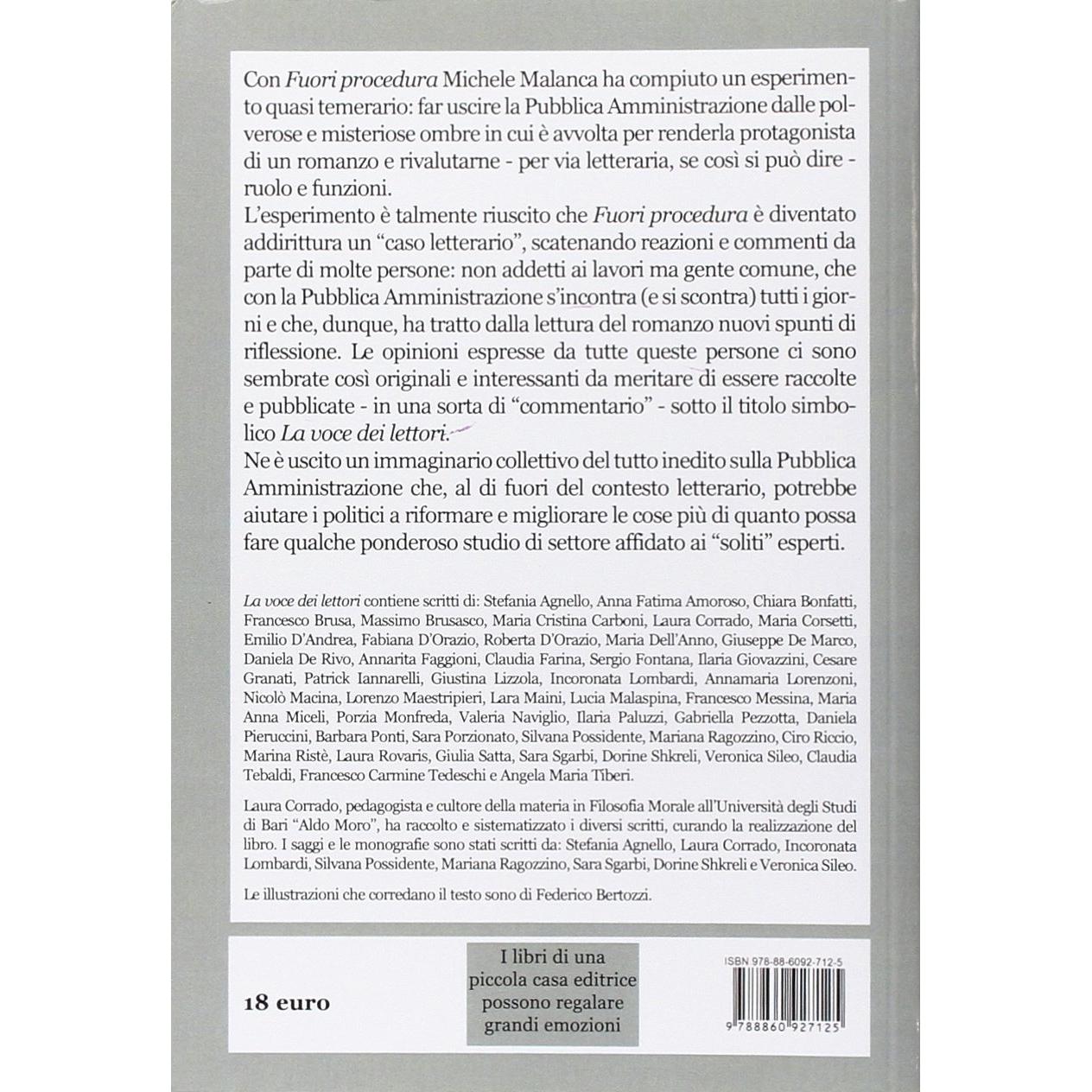 Con Fuori procedura Michele Malanca ha compiuto un esperimento quasi temerario: far uscire la Pubblica Amministrazione dalle polverose e misteriose ombre in cui è avvolta per renderla protagonista di un romanzo e rivalutarne - per via letteraria, se così si può dire - ruolo e funzioni.
L'esperimento è talmente riuscito che Fuori procedura è diventato addirittura un "caso letterario", scatenando reazioni e commenti da parte di molte persone: non addetti ai lavori ma gente comune, che con la Pubblica Amministrazione s'incontra (e si scontra) tutti i giorni e che, dunque, ha tratto dalla lettura del romanzo nuovi spunti di riflessione. Le opinioni espresse da tutte queste persone ci sono sembrate così originali e interessanti da meritare di essere raccolte e pubblicate - in una sorta di "commentario" - sotto il titolo simbolico La voce dei lettori.
Ne è uscito un immaginario collettivo del tutto inedito sulla Pubblica Amministrazione che, al di fuori del contesto letterario, potrebbe aiutare i politici a riformare e migliorare le cose più di quanto possa fare qualche ponderoso studio di settore affidato ai "soliti" esperti.

La voce dei lettori contiene scritti di: Stefania Agnello, Anna Fatima Amoroso, Chiara Bonfatti, Francesco Brusa, Massimo Brusasco, Maria Cristina Carboni, Laura Corrado, Maria Corsetti, Emilio D'Andrea, Fabiana D'Orazio, Roberta D'Orazio, Maria Dell'Anno, Giuseppe De Marco, Daniela De Rivo, Annarita Faggioni, Claudia Farina, Sergio Fontana, Ilaria Giovazzini, Cesare Granati, Patrick Iannarelli, Giustina Lizzola, Incoronata Lombardi, Annamaria Lorenzoni, Nicolò Macina, Lorenzo Maestripieri, Lara Maini, Lucia Malaspina, Francesco Messina, Maria Anna Miceli, Porzia Monfreda, Valeria Naviglio, Ilaria Paluzzi, Gabriella Pezzotta, Daniela Pieruccini, Barbara Ponti, Sara Porzionato, Silvana Possidente, Mariana Ragozzino, Ciro Riccio, Marina Ristè, Laura Rovaris, Giulia Satta, Sara Sgarbi, Dorine Shkreli, Veronica Sileo, Claudia Tebaldi, Francesco Carmine Tedeschi e Angela Maria Tiberi.

Laura Corrado, pedagogista e cultore della materia in Filosofia Morale all'Università degli Studi di Bari "Aldo Moro", ha raccolto e sistematizzato i diversi scritti, curando la realizzazione del libro. I saggi e le monografie sono stati scritti da: Stefania Agnello, Laura Corrado, Incoronata Lombardi, Silvana Possidente, Mariana Ragozzino, Sara Sgarbi, Dorine Shkreli e Veronica Sileo.

Le illustrazioni che corredano il testo sono di Federico Bertozzi.

18 euro

I libri di una piccola casa editrice possono regalare grandi emozioni

ISBN 978-88-6092-712-5

9 788860 927125